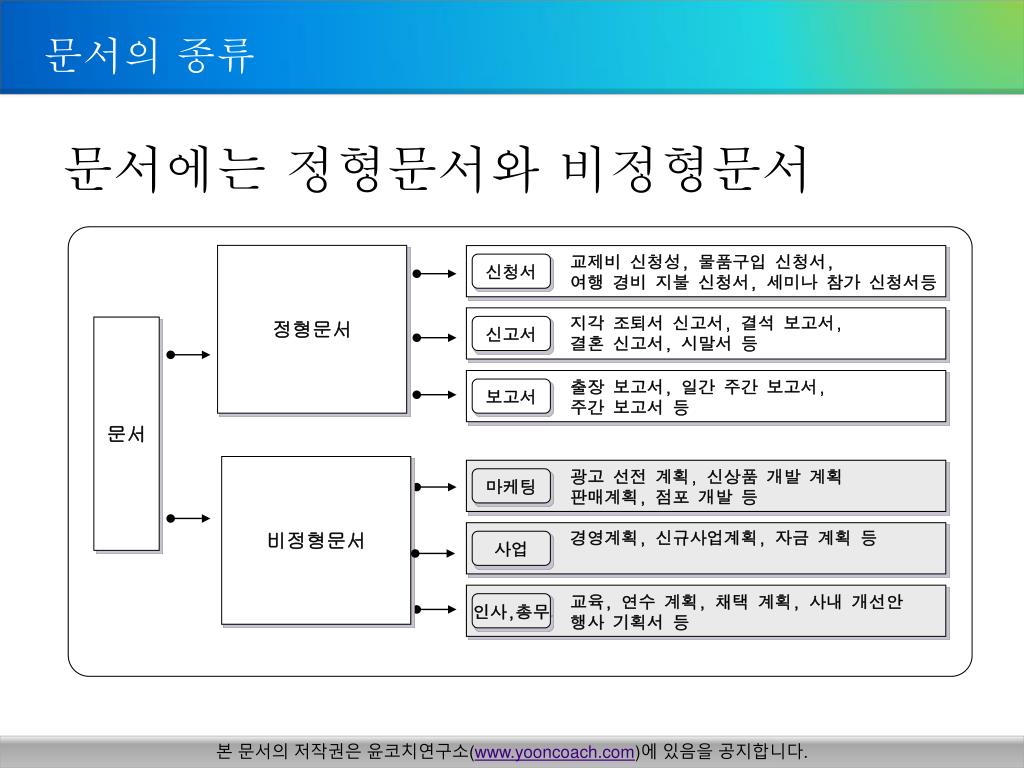 문서의 종류

문서에는 정형문서와 비정형문서

문서

정형문서

신청서
교제비 신청성, 물품구입 신청서,
여행 경비 지불 신청서, 세미나 참가 신청서등

신고서
지각 조퇴서 신고서, 결석 보고서,
결혼 신고서, 시말서 등

보고서
출장 보고서, 일간 주간 보고서,
주간 보고서 등

비정형문서

마케팅
광고 선전 계획, 신상품 개발 계획
판매계획, 점포 개발 등

사업
경영계획, 신규사업계획, 자금 계획 등

인사,총무
교육, 연수 계획, 채택 계획, 사내 개선안
행사 기획서 등

본 문서의 저작권은 윤코치연구소(www.yooncoach.com)에 있음을 공지합니다.